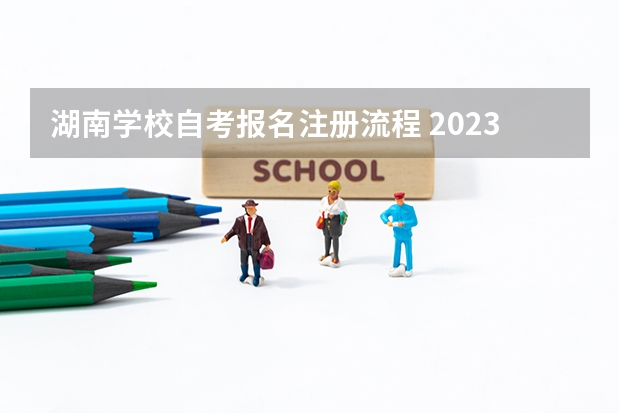 湖南学校自考报名注册流程 2023

SCHOOL